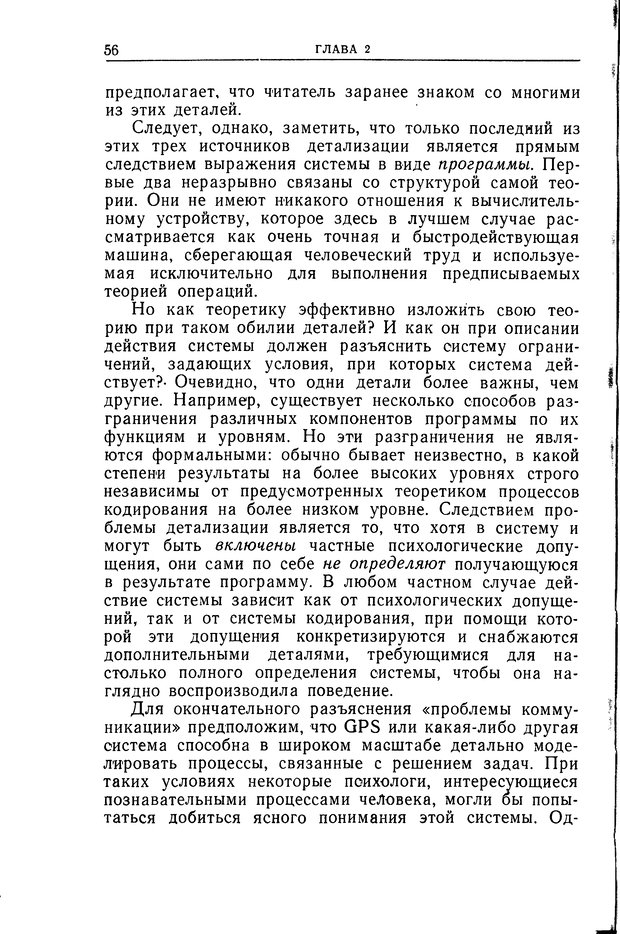 56 ГЛАВА 2

предполагает, что читатель заранее знаком со многими из этих деталей.

Следует, однако, заметить, что только последний из этих трех источников детализации является прямым следствием выражения системы в виде программы. Первые два неразрывно связаны со структурой самой теории. Они не имеют никакого отношения к вычислительному устройству, которое здесь в лучшем случае рассматривается как очень точная и быстродействующая машина, сберегающая человеческий труд и используемая исключительно для выполнения предписываемых теорией операций.

Но как теоретику эффективно изложить свою теорию при таком обилии деталей? И как он при описании действия системы должен разъяснить систему ограничений, задающих условия, при которых система действует? Очевидно, что одни детали более важны, чем другие. Например, существует несколько способов разграничения различных компонентов программы по их функциям и уровням. Но эти разграничения не являются формальными: обычно бывает неизвестно, в какой степени результаты на более высоких уровнях строго независимы от предусмотренных теоретиком процессов кодирования на более низком уровне. Следствием проблемы детализации является то, что хотя в систему и могут быть включены частные психологические допущения, они сами по себе не определяют получающуюся в результате программу. В любом частном случае действие системы зависит как от психологических допущений, так и от системы кодирования, при помощи которой эти допущения конкретизируются и снабжаются дополнительными деталями, требующимися для настолько полного определения системы, чтобы она наглядно воспроизводила поведение.

Для окончательного разъяснения «проблемы коммуникации» предположим, что GPS или какая-либо другая система способна в широком масштабе детально моделировать процессы, связанные с решением задач. При таких условиях некоторые психологи, интересующиеся познавательными процессами человека, могли бы попытаться добиться ясного понимания этой системы. Од-